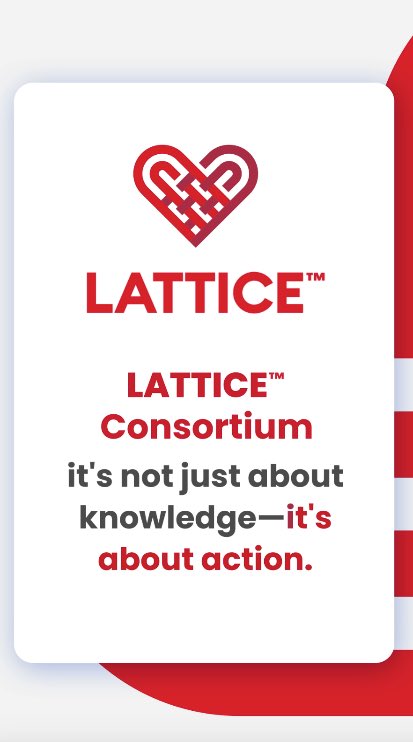 LATTICE™

LATTICE™ Consortium

it's not just about knowledge—it's about action.